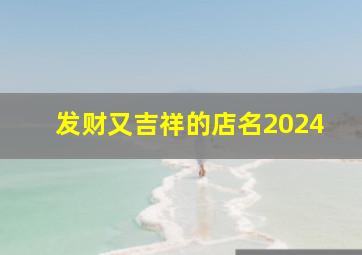 发财又吉祥的店名2024